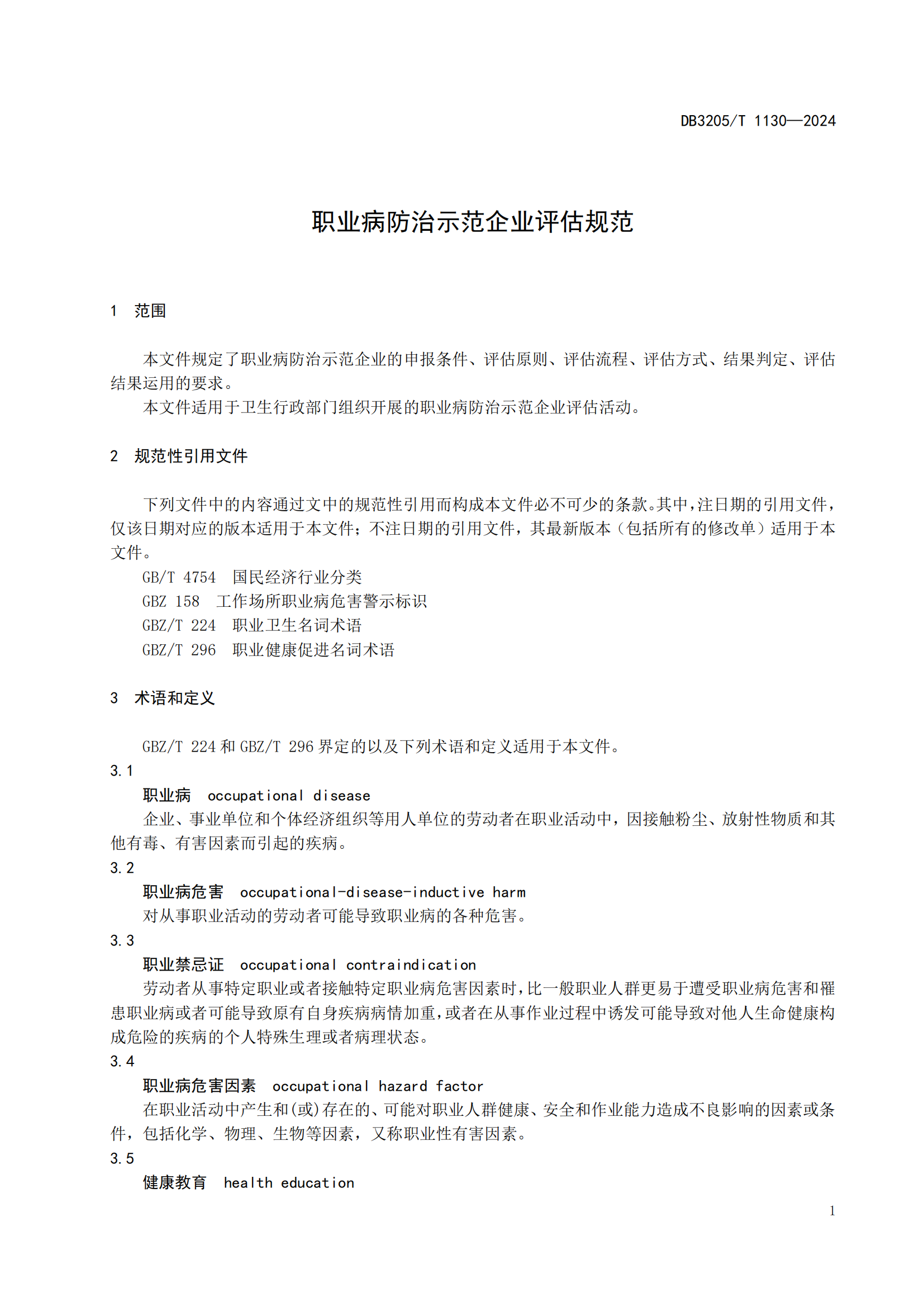 DB3205/T 1130—2024

职业病防治示范企业评估规范

1 范围

本文件规定了职业病防治示范企业的申报条件、评估原则、评估流程、评估方式、结果判定、评估结果运用的要求。

本文件适用于卫生行政部门组织开展的职业病防治示范企业评估活动。

2 规范性引用文件

下列文件中的内容通过文中的规范性引用而构成本文件必不可少的条款。其中，注日期的引用文件，仅该日期对应的版本适用于本文件；不注日期的引用文件，其最新版本（包括所有的修改单）适用于本文件。

GB/T 4754 国民经济行业分类

GBZ 158 工作场所职业病危害警示标识

GBZ/T 224 职业卫生名词术语

GBZ/T 296 职业健康促进名词术语

3 术语和定义

GBZ/T 224 和 GBZ/T 296 界定的以及下列术语和定义适用于本文件。

3.1

职业病 occupational disease

企业、事业单位和个体经济组织等用人单位的劳动者在职业活动中，因接触粉尘、放射性物质和其他有毒、有害因素而引起的疾病。

3.2

职业病危害 occupational-disease-inductive harm

对从事职业活动的劳动者可能导致职业病的各种危害。

3.3

职业禁忌证 occupational contraindication

劳动者从事特定职业或者接触特定职业病危害因素时，比一般职业人群更易于遭受职业病危害和罹患职业病或者可能导致原有自身疾病病情加重，或者在从事作业过程中诱发可能导致对他人生命健康构成危险的疾病的个人特殊生理或者病理状态。

3.4

职业病危害因素 occupational hazard factor

在职业活动中产生和(或)存在的、可能对职业人群健康、安全和作业能力造成不良影响的因素或条件，包括化学、物理、生物等因素，又称职业性有害因素。

3.5

健康教育 health education

1